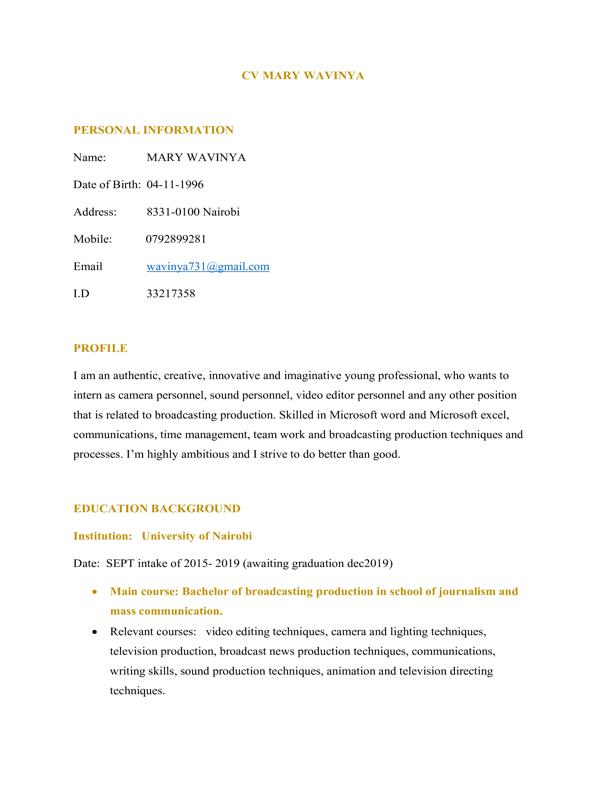 CV MARY WAVINYA

PERSONAL INFORMATION

Name: MARY WAVINYA

Date of Birth: 04-11-1996

Address: 8331-0100 Nairobi

Mobile: 0792899281

Email wavinya731@gmail.com

I.D 33217358

PROFILE

I am an authentic, creative, innovative and imaginative young professional, who wants to intern as camera personnel, sound personnel, video editor personnel and any other position that is related to broadcasting production. Skilled in Microsoft word and Microsoft excel, communications, time management, team work and broadcasting production techniques and processes. I'm highly ambitious and I strive to do better than good.

EDUCATION BACKGROUND

Institution: University of Nairobi

Date: SEPT intake of 2015- 2019 (awaiting graduation dec2019)

• Main course: Bachelor of broadcasting production in school of journalism and mass communication.
• Relevant courses: video editing techniques, camera and lighting techniques, television production, broadcast news production techniques, communications, writing skills, sound production techniques, animation and television directing techniques.